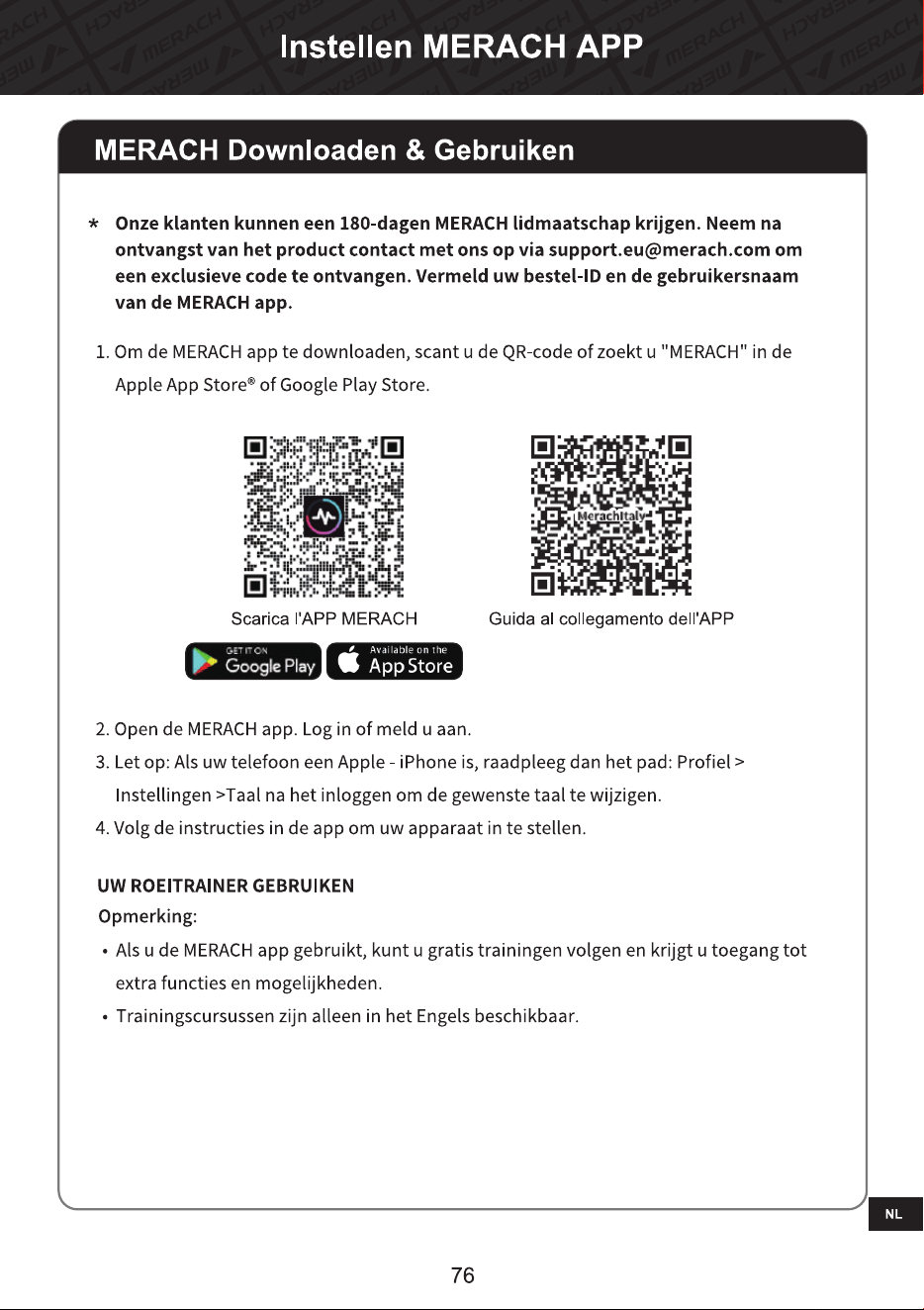 Instellen MERACH APP

MERACH Downloaden & Gebruiken

* Onze klanten kunnen een 180-dagen MERACH lidmaatschap krijgen. Neem na ontvangst van het product contact met ons op via support.eu@merach.com om een exclusieve code te ontvangen. Vermeld uw bestel-ID en de gebruikersnaam van de MERACH app.

1. Om de MERACH app te downloaden, scant u de QR-code of zoekt u "MERACH" in de Apple App Store® of Google Play Store.

MerachItaly

Scarica l'APP MERACH

Guida al collegamento dell'APP

GET IT ON Google Play

Available on the App Store

2. Open de MERACH app. Log in of meld u aan.

3. Let op: Als uw telefoon een Apple - iPhone is, raadpleeg dan het pad: Profiel > Instellingen >Taal na het inloggen om de gewenste taal te wijzigen.

4. Volg de instructies in de app om uw apparaat in te stellen.

UW ROEITRAINER GEBRUIKEN

Opmerking:

• Als u de MERACH app gebruikt, kunt u gratis trainingen volgen en krijgt u toegang tot extra functies en mogelijkheden.

• Trainingscursussen zijn alleen in het Engels beschikbaar.

NL

76